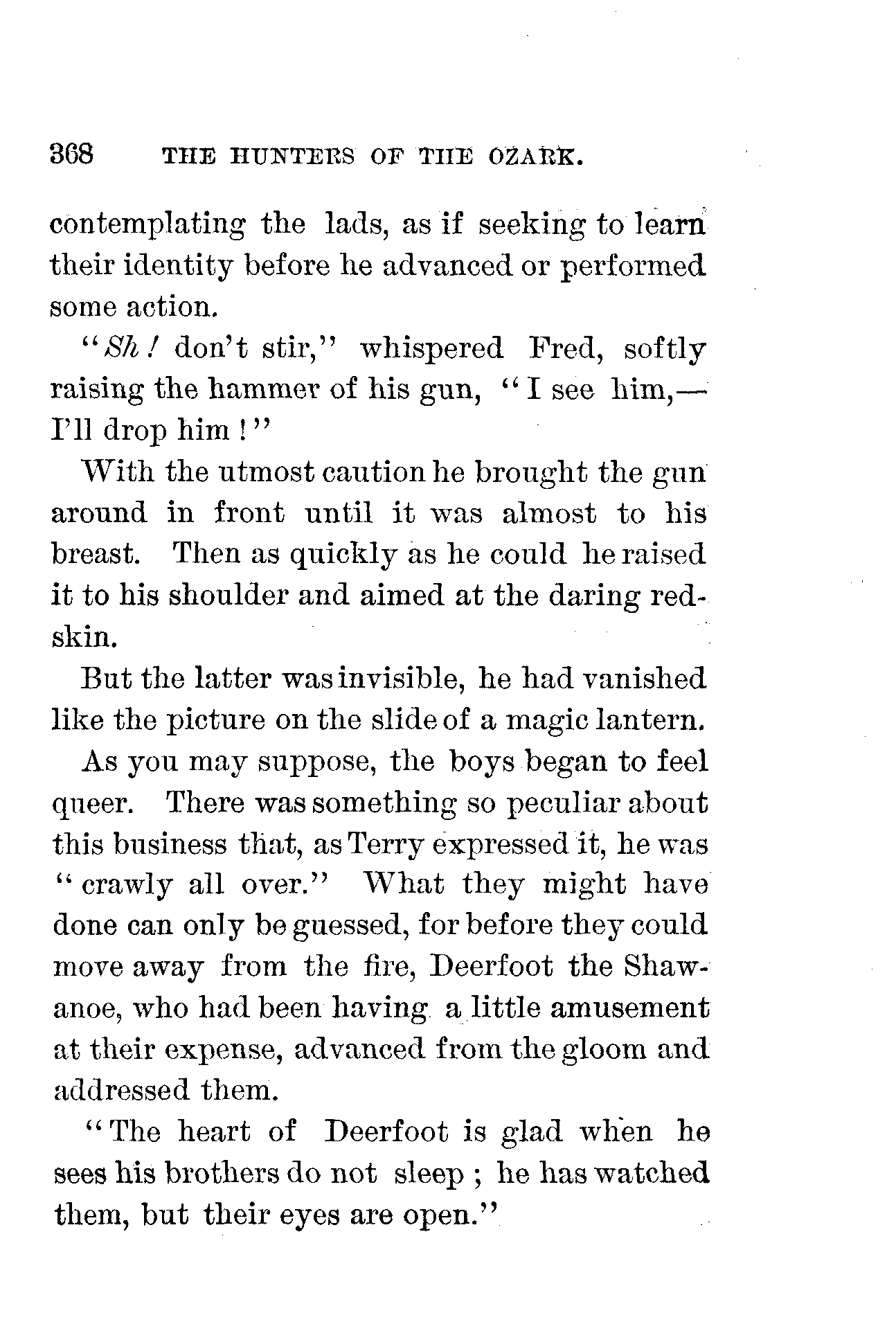 368 THE HUNTERS OF THE OZARK.

contemplating the lads, as if seeking to learn their identity before he advanced or performed some action.

"Sh! don't stir," whispered Fred, softly raising the hammer of his gun, "I see him,—I'll drop him!"

With the utmost caution he brought the gun around in front until it was almost to his breast. Then as quickly as he could he raised it to his shoulder and aimed at the daring redskin.

But the latter was invisible, he had vanished like the picture on the slide of a magic lantern.

As you may suppose, the boys began to feel queer. There was something so peculiar about this business that, as Terry expressed it, he was "crawly all over." What they might have done can only be guessed, for before they could move away from the fire, Deerfoot the Shawanoe, who had been having a little amusement at their expense, advanced from the gloom and addressed them.

"The heart of Deerfoot is glad when he sees his brothers do not sleep; he has watched them, but their eyes are open."